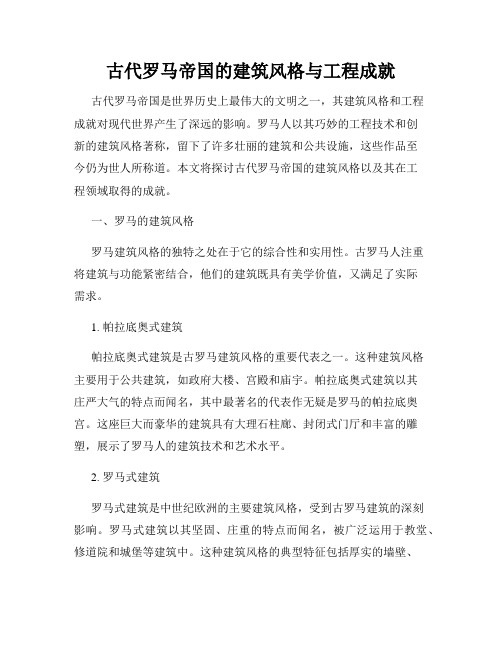 古代罗马帝国的建筑风格与工程成就

古代罗马帝国是世界历史上最伟大的文明之一，其建筑风格和工程成就对现代世界产生了深远的影响。罗马人以其巧妙的工程技术和创新的建筑风格著称，留下了许多壮丽的建筑和公共设施，这些作品至今仍为世人所称道。本文将探讨古代罗马帝国的建筑风格以及其在工程领域取得的成就。

一、罗马的建筑风格

罗马建筑风格的独特之处在于它的综合性和实用性。古罗马人注重将建筑与功能紧密结合，他们的建筑既具有美学价值，又满足了实际需求。

1. 帕拉底奥式建筑

帕拉底奥式建筑是古罗马建筑风格的重要代表之一。这种建筑风格主要用于公共建筑，如政府大楼、宫殿和庙宇。帕拉底奥式建筑以其庄严大气的特点而闻名，其中最著名的代表作无疑是罗马的帕拉底奥宫。这座巨大而豪华的建筑具有大理石柱廊、封闭式门厅和丰富的雕塑，展示了罗马人的建筑技术和艺术水平。

2. 罗马式建筑

罗马式建筑是中世纪欧洲的主要建筑风格，受到古罗马建筑的深刻影响。罗马式建筑以其坚固、庄重的特点而闻名，被广泛运用于教堂、修道院和城堡等建筑中。这种建筑风格的典型特征包括厚实的墙壁、